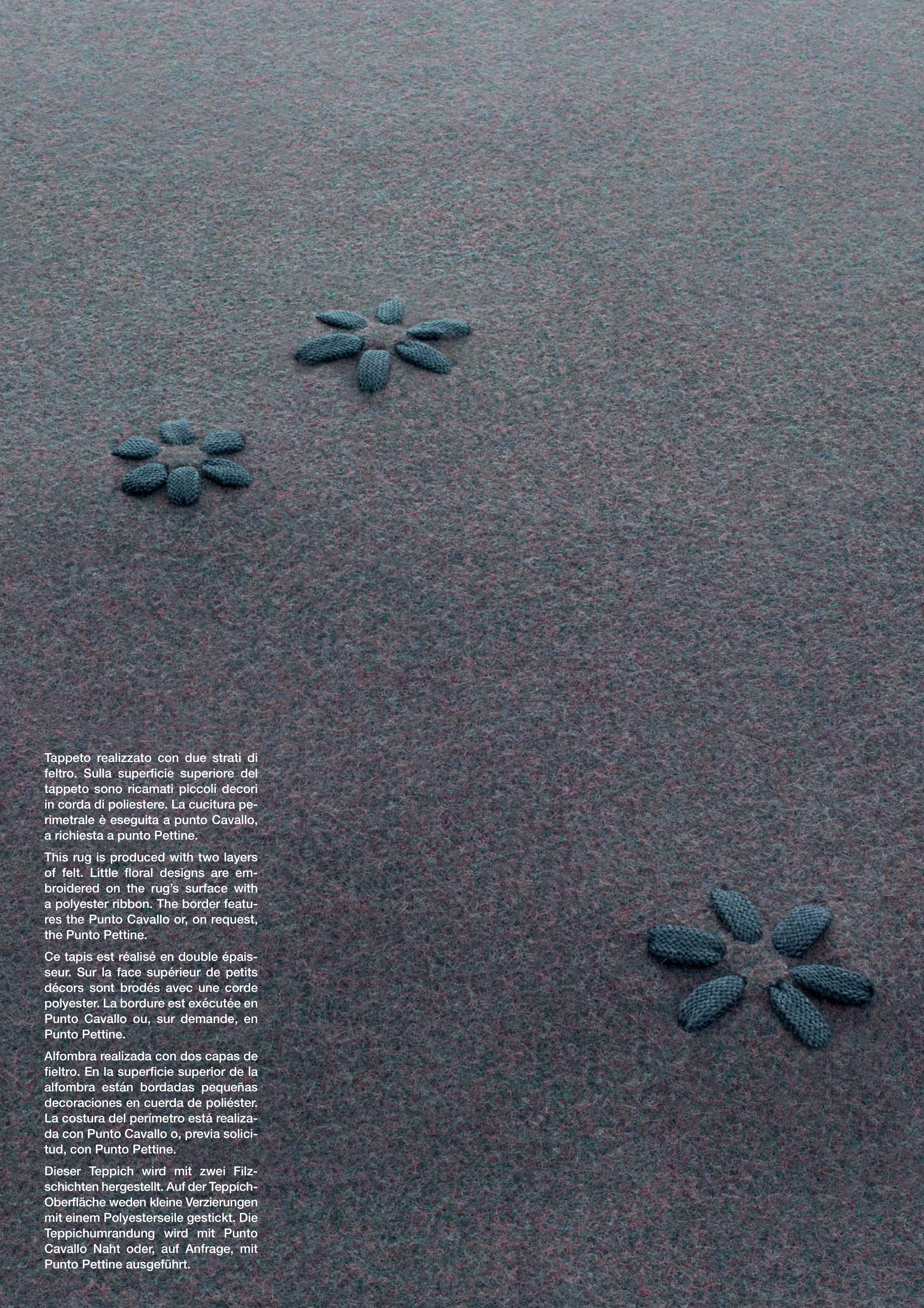 Tappeto realizzato con due strati di feltro. Sulla superficie superiore del tappeto sono ricamati piccoli decori in corda di poliestere. La cucitura perimetrale è eseguita a punto Cavallo, a richiesta a punto Pettine.

This rug is produced with two layers of felt. Little floral designs are embroidered on the rug's surface with a polyester ribbon. The border features the Punto Cavallo or, on request, the Punto Pettine.

Ce tapis est réalisé en double épaisseur. Sur la face supérieur de petits décors sont brodés avec une corde polyester. La bordure est exécutée en Punto Cavallo ou, sur demande, en Punto Pettine.

Alfombra realizada con dos capas de fieltro. En la superficie superior de la alfombra están bordadas pequeñas decoraciones en cuerda de poliéster. La costura del perímetro está realizada con Punto Cavallo o, previa solicitud, con Punto Pettine.

Dieser Teppich wird mit zwei Filzschichten hergestellt. Auf der Teppich-Oberfläche weden kleine Verzierungen mit einem Polyesterseile gestickt. Die Teppichumrandung wird mit Punto Cavallo Naht oder, auf Anfrage, mit Punto Pettine ausgeführt.